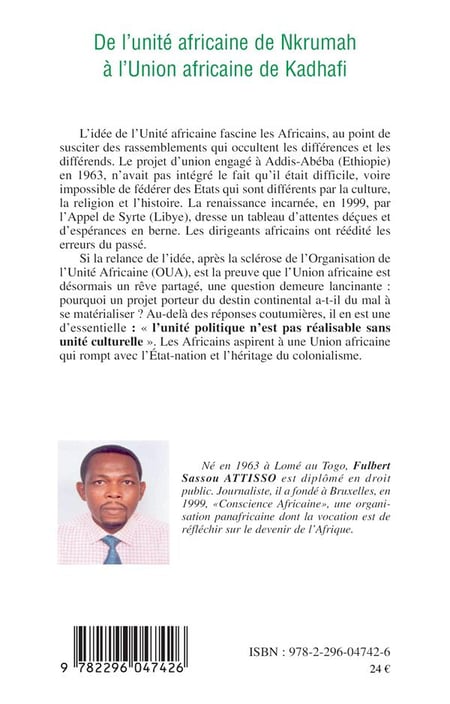 De l'unité africaine de Nkrumah à l'Union africaine de Kadhafi

L'idée de l'Unité africaine fascine les Africains, au point de susciter des rassemblements qui occultent les différences et les différends. Le projet d'union engagé à Addis-Abéba (Ethiopie) en 1963, n'avait pas intégré le fait qu'il était difficile, voire impossible de fédérer des Etats qui sont différents par la culture, la religion et l'histoire. La renaissance incarnée, en 1999, par l'Appel de Syrte (Libye), dresse un tableau d'attentes déçues et d'espérances en berne. Les dirigeants africains ont réédité les erreurs du passé.

Si la relance de l'idée, après la sclérose de l'Organisation de l'Unité Africaine (OUA), est la preuve que l'Union africaine est désormais un rêve partagé, une question demeure lancinante : pourquoi un projet porteur du destin continental a-t-il du mal à se matérialiser ? Au-delà des réponses coutumières, il en est une d'essentielle : « l'unité politique n'est pas réalisable sans unité culturelle ». Les Africains aspirent à une Union africaine qui rompt avec l'État-nation et l'héritage du colonialisme.

Né en 1963 à Lomé au Togo, Fulbert Sassou ATTISSO est diplômé en droit public. Journaliste, il a fondé à Bruxelles, en 1999, «Conscience Africaine», une organisation panafricaine dont la vocation est de réfléchir sur le devenir de l'Afrique.

9 782296 047426

ISBN : 978-2-296-04742-6

24 €